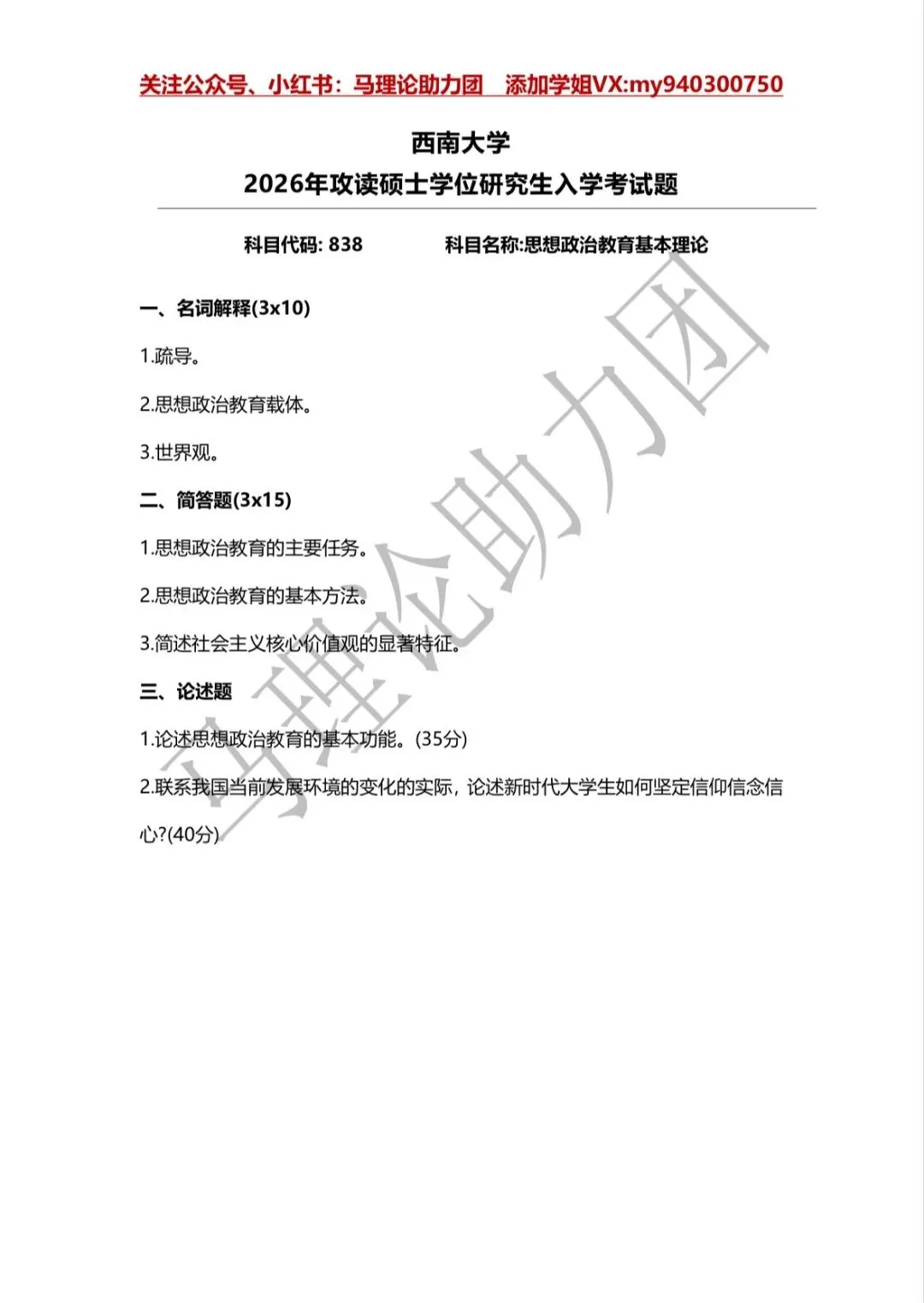 关注公众号、小红书：马理论助力团　添加学姐VX:my940300750

西南大学

2026年攻读硕士学位研究生入学考试题

科目代码: 838　　科目名称:思想政治教育基本理论

一、名词解释(3x10)

1.疏导。

2.思想政治教育载体。

3.世界观。

二、简答题(3x15)

1.思想政治教育的主要任务。

2.思想政治教育的基本方法。

3.简述社会主义核心价值观的显著特征。

三、论述题

1.论述思想政治教育的基本功能。(35分)

2.联系我国当前发展环境的变化的实际，论述新时代大学生如何坚定信仰信念信心?(40分)

马理论助力团